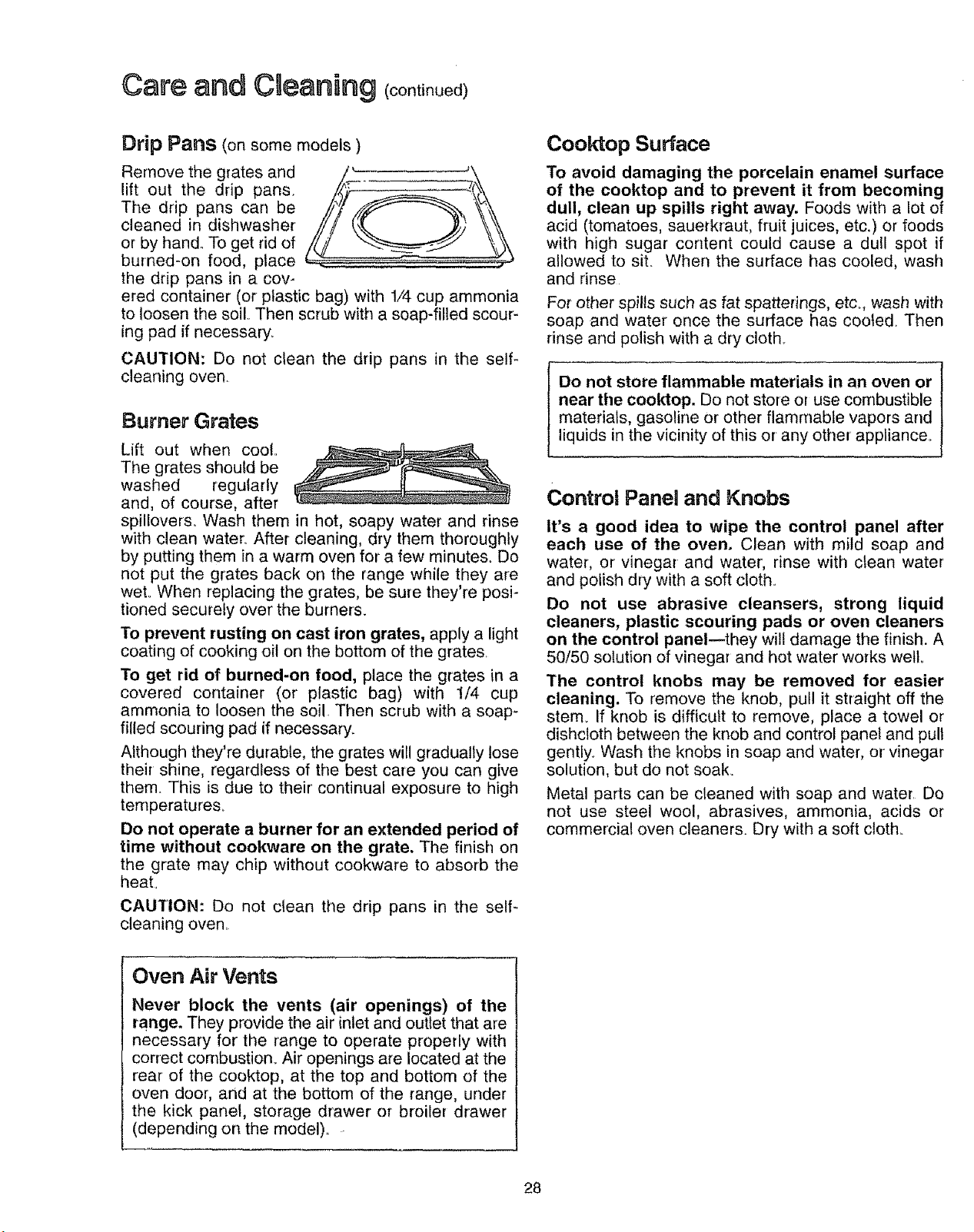 Care and Cleaning (continued)

Drip Pans (on some models )

Remove the grates and lift out the drip pans. The drip pans can be cleaned in dishwasher or by hand. To get rid of burned-on food, place the drip pans in a covered container (or plastic bag) with 1/4 cup ammonia to loosen the soil. Then scrub with a soap-filled scouring pad if necessary.

CAUTION: Do not clean the drip pans in the self-cleaning oven.

Burner Grates

Lift out when cool. The grates should be washed regularly and, of course, after spillovers. Wash them in hot, soapy water and rinse with clean water. After cleaning, dry them thoroughly by putting them in a warm oven for a few minutes. Do not put the grates back on the range while they are wet. When replacing the grates, be sure they're positioned securely over the burners.

To prevent rusting on cast iron grates, apply a light coating of cooking oil on the bottom of the grates.

To get rid of burned-on food, place the grates in a covered container (or plastic bag) with 1/4 cup ammonia to loosen the soil. Then scrub with a soap-filled scouring pad if necessary.

Although they're durable, the grates will gradually lose their shine, regardless of the best care you can give them. This is due to their continual exposure to high temperatures.

Do not operate a burner for an extended period of time without cookware on the grate. The finish on the grate may chip without cookware to absorb the heat.

CAUTION: Do not clean the drip pans in the self-cleaning oven.

Oven Air Vents

Never block the vents (air openings) of the range. They provide the air inlet and outlet that are necessary for the range to operate properly with correct combustion. Air openings are located at the rear of the cooktop, at the top and bottom of the oven door, and at the bottom of the range, under the kick panel, storage drawer or broiler drawer (depending on the model).

Cooktop Surface

To avoid damaging the porcelain enamel surface of the cooktop and to prevent it from becoming dull, clean up spills right away. Foods with a lot of acid (tomatoes, sauerkraut, fruit juices, etc.) or foods with high sugar content could cause a dull spot if allowed to sit. When the surface has cooled, wash and rinse.

For other spills such as fat spatterings, etc., wash with soap and water once the surface has cooled. Then rinse and polish with a dry cloth.

Do not store flammable materials in an oven or near the cooktop. Do not store or use combustible materials, gasoline or other flammable vapors and liquids in the vicinity of this or any other appliance.

Control Panel and Knobs

It's a good idea to wipe the control panel after each use of the oven. Clean with mild soap and water, or vinegar and water, rinse with clean water and polish dry with a soft cloth.

Do not use abrasive cleansers, strong liquid cleaners, plastic scouring pads or oven cleaners on the control panel—they will damage the finish. A 50/50 solution of vinegar and hot water works well.

The control knobs may be removed for easier cleaning. To remove the knob, pull it straight off the stem. If knob is difficult to remove, place a towel or dishcloth between the knob and control panel and pull gently. Wash the knobs in soap and water, or vinegar solution, but do not soak.

Metal parts can be cleaned with soap and water. Do not use steel wool, abrasives, ammonia, acids or commercial oven cleaners. Dry with a soft cloth.

28